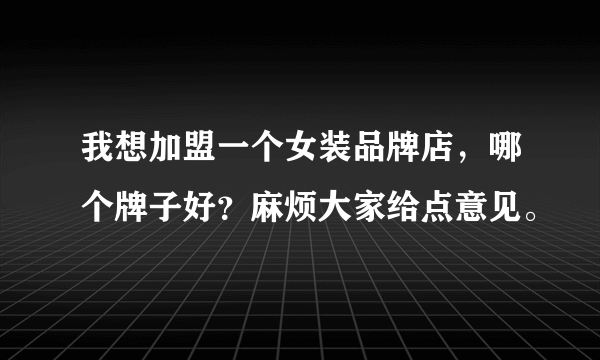 我想加盟一个女装品牌店，哪个牌子好？麻烦大家给点意见。